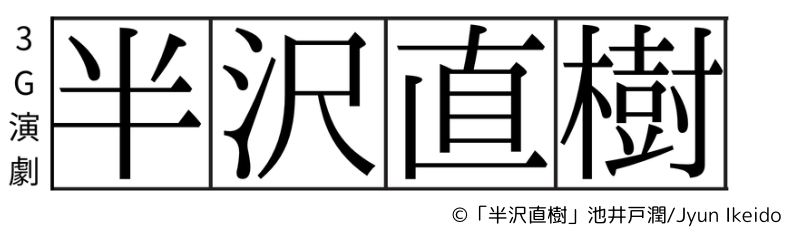 3G演劇

半沢直樹

©「半沢直樹」池井戸潤/Jyun Ikeido